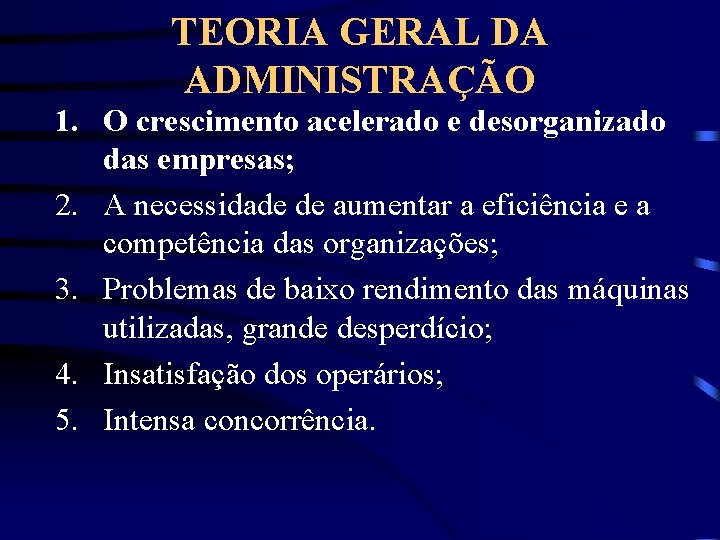 TEORIA GERAL DA ADMINISTRAÇÃO

1. O crescimento acelerado e desorganizado das empresas;

2. A necessidade de aumentar a eficiência e a competência das organizações;

3. Problemas de baixo rendimento das máquinas utilizadas, grande desperdício;

4. Insatisfação dos operários;

5. Intensa concorrência.